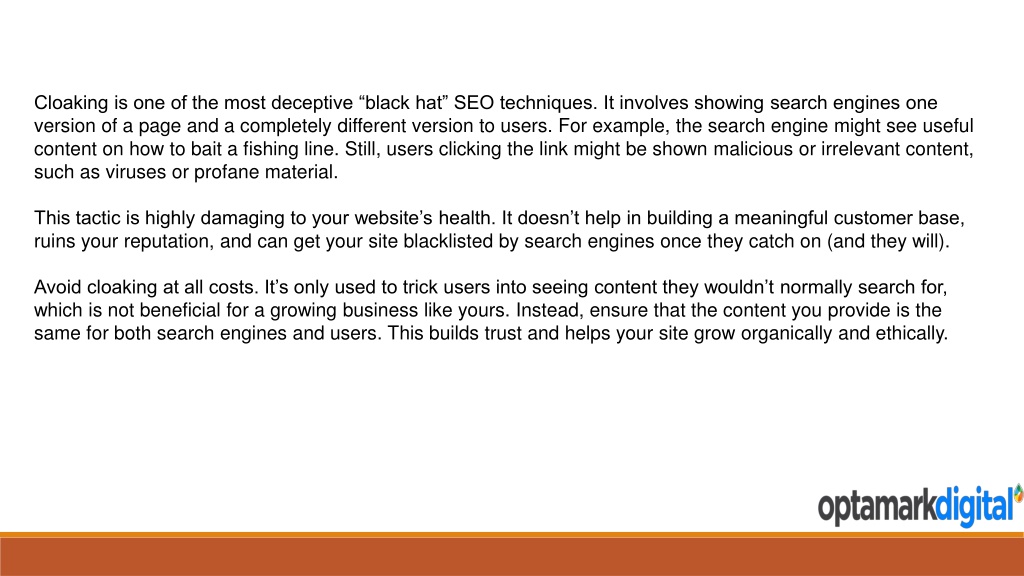 Cloaking is one of the most deceptive “black hat” SEO techniques. It involves showing search engines one version of a page and a completely different version to users. For example, the search engine might see useful content on how to bait a fishing line. Still, users clicking the link might be shown malicious or irrelevant content, such as viruses or profane material.

This tactic is highly damaging to your website’s health. It doesn’t help in building a meaningful customer base, ruins your reputation, and can get your site blacklisted by search engines once they catch on (and they will).

Avoid cloaking at all costs. It’s only used to trick users into seeing content they wouldn’t normally search for, which is not beneficial for a growing business like yours. Instead, ensure that the content you provide is the same for both search engines and users. This builds trust and helps your site grow organically and ethically.

optamarkdigital